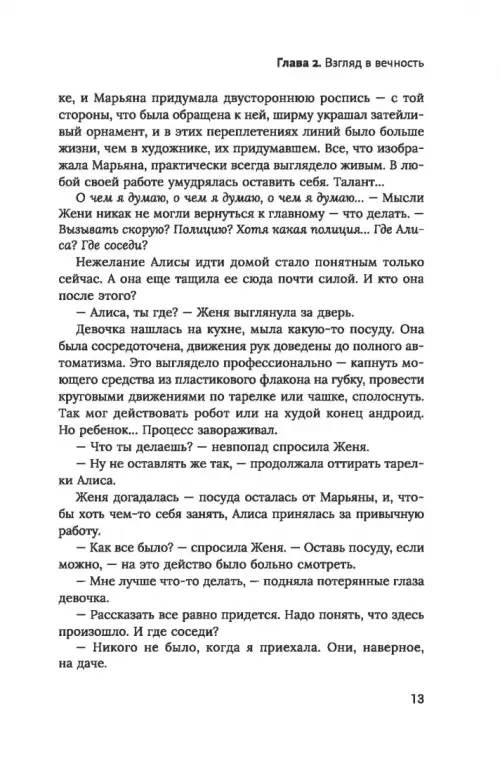 Глава 2. Взгляд в вечность

ке, и Марьяна придумала двустороннюю роспись — с той стороны, что была обращена к ней, ширму украшал затейливый орнамент, и в этих переплетениях линий было больше жизни, чем в художнике, их придумавшем. Все, что изображала Марьяна, практически всегда выглядело живым. В любой своей работе умудрялась оставить себя. Талант...

О чем я думаю, о чем я думаю, о чем я думаю... — Мысли Жени никак не могли вернуться к главному — что делать. — Вызывать скорую? Полицию? Хотя какая полиция... Где Алиса? Где соседи?

Нежелание Алисы идти домой стало понятным только сейчас. А она еще тащила ее сюда почти силой. И кто она после этого?

— Алиса, ты где? — Женя выглянула за дверь.

Девочка нашлась на кухне, мыла какую-то посуду. Она была сосредоточена, движения рук доведены до полного автоматизма. Это выглядело профессионально — капнуть моющего средства из пластикового флакона на губку, провести круговыми движениями по тарелке или чашке, сполоснуть. Так мог действовать робот или на худой конец андроид. Но ребенок... Процесс завораживал.

— Что ты делаешь? — невпопад спросила Женя.

— Ну не оставлять же так, — продолжала оттирать тарелки Алиса.

Женя догадалась — посуда осталась от Марьяны, и, чтобы хоть чем-то себя занять, Алиса принялась за привычную работу.

— Как все было? — спросила Женя. — Оставь посуду, если можно, — на это действо было больно смотреть.

— Мне лучше что-то делать, — подняла потерянные глаза девочка.

— Рассказать все равно придется. Надо понять, что здесь произошло. И где соседи?

— Никого не было, когда я приехала. Они, наверное, на даче.

13